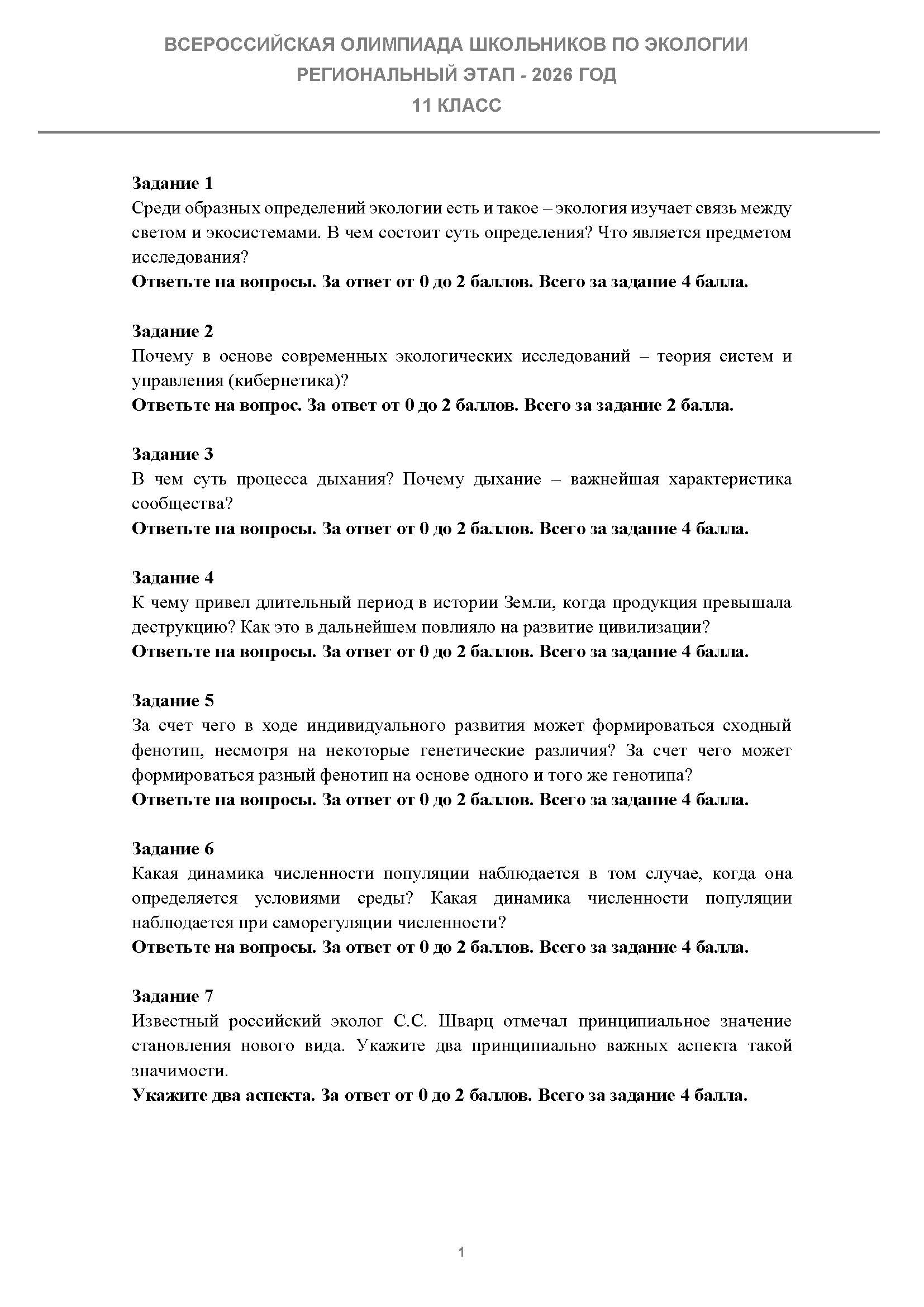 ВСЕРОССИЙСКАЯ ОЛИМПИАДА ШКОЛЬНИКОВ ПО ЭКОЛОГИИ
РЕГИОНАЛЬНЫЙ ЭТАП - 2026 ГОД
11 КЛАСС

Задание 1
Среди образных определений экологии есть и такое – экология изучает связь между светом и экосистемами. В чем состоит суть определения? Что является предметом исследования?
Ответьте на вопросы. За ответ от 0 до 2 баллов. Всего за задание 4 балла.

Задание 2
Почему в основе современных экологических исследований – теория систем и управления (кибернетика)?
Ответьте на вопрос. За ответ от 0 до 2 баллов. Всего за задание 2 балла.

Задание 3
В чем суть процесса дыхания? Почему дыхание – важнейшая характеристика сообщества?
Ответьте на вопросы. За ответ от 0 до 2 баллов. Всего за задание 4 балла.

Задание 4
К чему привел длительный период в истории Земли, когда продукция превышала деструкцию? Как это в дальнейшем повлияло на развитие цивилизации?
Ответьте на вопросы. За ответ от 0 до 2 баллов. Всего за задание 4 балла.

Задание 5
За счет чего в ходе индивидуального развития может формироваться сходный фенотип, несмотря на некоторые генетические различия? За счет чего может формироваться разный фенотип на основе одного и того же генотипа?
Ответьте на вопросы. За ответ от 0 до 2 баллов. Всего за задание 4 балла.

Задание 6
Какая динамика численности популяции наблюдается в том случае, когда она определяется условиями среды? Какая динамика численности популяции наблюдается при саморегуляции численности?
Ответьте на вопросы. За ответ от 0 до 2 баллов. Всего за задание 4 балла.

Задание 7
Известный российский эколог С.С. Шварц отмечал принципиальное значение становления нового вида. Укажите два принципиально важных аспекта такой значимости.
Укажите два аспекта. За ответ от 0 до 2 баллов. Всего за задание 4 балла.

1